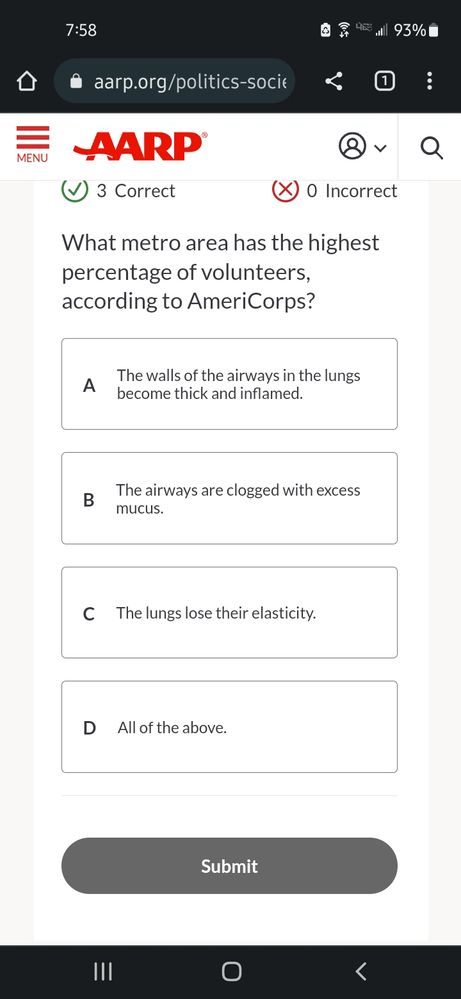 7:58

93%

aarp.org/politics-socie

1

MENU

AARP

3 Correct

0 Incorrect

What metro area has the highest percentage of volunteers, according to AmeriCorps?

A The walls of the airways in the lungs become thick and inflamed.

B The airways are clogged with excess mucus.

C The lungs lose their elasticity.

D All of the above.

Submit